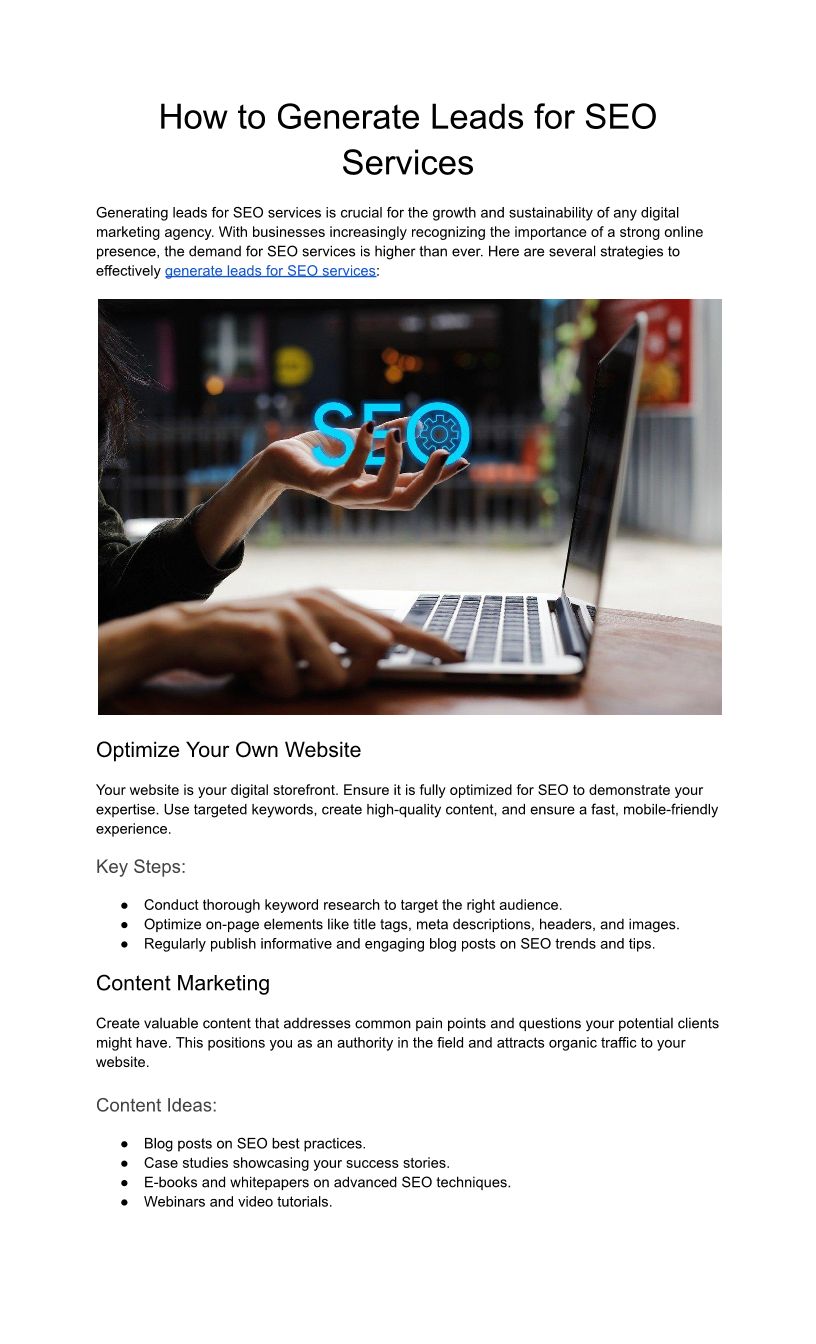 How to Generate Leads for SEO Services

Generating leads for SEO services is crucial for the growth and sustainability of any digital marketing agency. With businesses increasingly recognizing the importance of a strong online presence, the demand for SEO services is higher than ever. Here are several strategies to effectively generate leads for SEO services:

SEO

Optimize Your Own Website

Your website is your digital storefront. Ensure it is fully optimized for SEO to demonstrate your expertise. Use targeted keywords, create high-quality content, and ensure a fast, mobile-friendly experience.

Key Steps:

• Conduct thorough keyword research to target the right audience.
• Optimize on-page elements like title tags, meta descriptions, headers, and images.
• Regularly publish informative and engaging blog posts on SEO trends and tips.

Content Marketing

Create valuable content that addresses common pain points and questions your potential clients might have. This positions you as an authority in the field and attracts organic traffic to your website.

Content Ideas:

• Blog posts on SEO best practices.
• Case studies showcasing your success stories.
• E-books and whitepapers on advanced SEO techniques.
• Webinars and video tutorials.